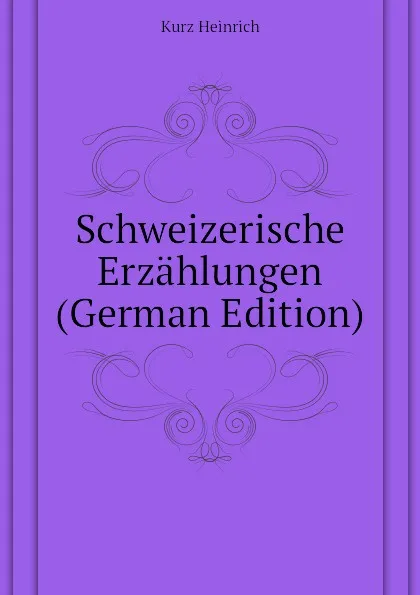 Kurz Heinrich

Schweizerische Erzählungen (German Edition)